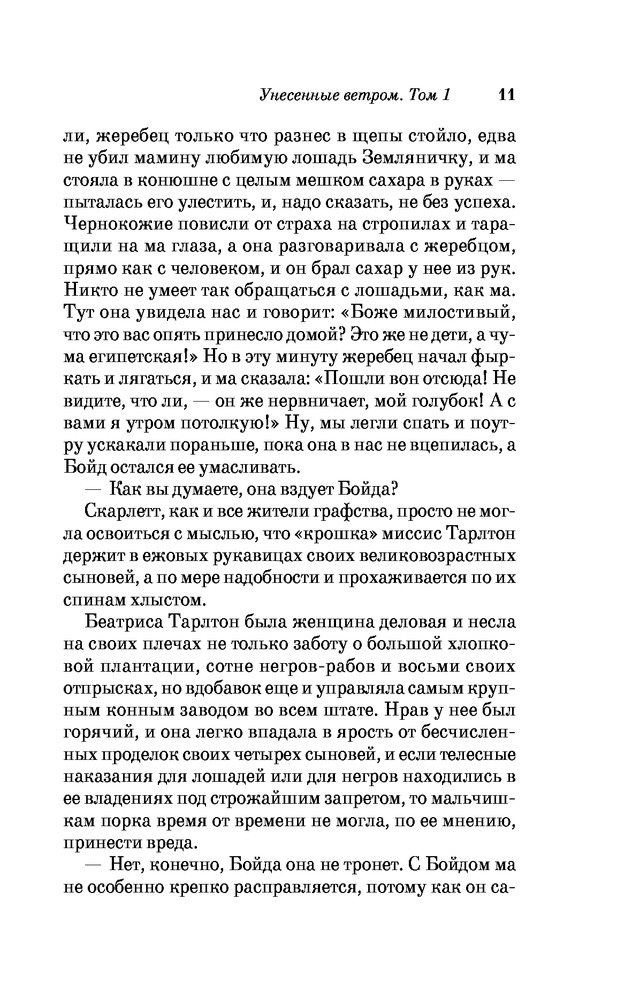 Унесенные ветром. Том 1 11

ли, жеребец только что разнес в щепы стойло, едва не убил мамину любимую лошадь Земляничку, и ма стояла в конюшне с целым мешком сахара в руках — пыталась его улестить, и, надо сказать, не без успеха. Чернокожие повисли от страха на стропилах и таращили на ма глаза, а она разговаривала с жеребцом, прямо как с человеком, и он брал сахар у нее из рук. Никто не умеет так обращаться с лошадьми, как ма. Тут она увидела нас и говорит: «Боже милостивый, что это вас опять принесло домой? Это же не дети, а чума египетская!» Но в эту минуту жеребец начал фыркать и лягаться, и ма сказала: «Пошли вон отсюда! Не видите, что ли, — он же нервничает, мой голубок! А с вами я утром потолкую!» Ну, мы легли спать и поутру ускакали пораньше, пока она в нас не вцепилась, а Бойд остался ее умасливать.

— Как вы думаете, она вздует Бойда?

Скарлетт, как и все жители графства, просто не могла освоиться с мыслью, что «крошка» миссис Тарлтон держит в ежовых рукавицах своих великовозрастных сыновей, а по мере надобности и прохаживается по их спинам хлыстом.

Беатриса Тарлтон была женщина деловая и несла на своих плечах не только заботу о большой хлопковой плантации, сотне негров-рабов и восьми своих отпрысках, но вдобавок еще и управляла самым крупным конным заводом во всем штате. Нрав у нее был горячий, и она легко впадала в ярость от бесчисленных проделок своих четырех сыновей, и если телесные наказания для лошадей или для негров находились в ее владениях под строжайшим запретом, то мальчишкам порка время от времени не могла, по ее мнению, принести вреда.

— Нет, конечно, Бойда она не тронет. С Бойдом ма не особенно крепко расправляется, потому как он са-